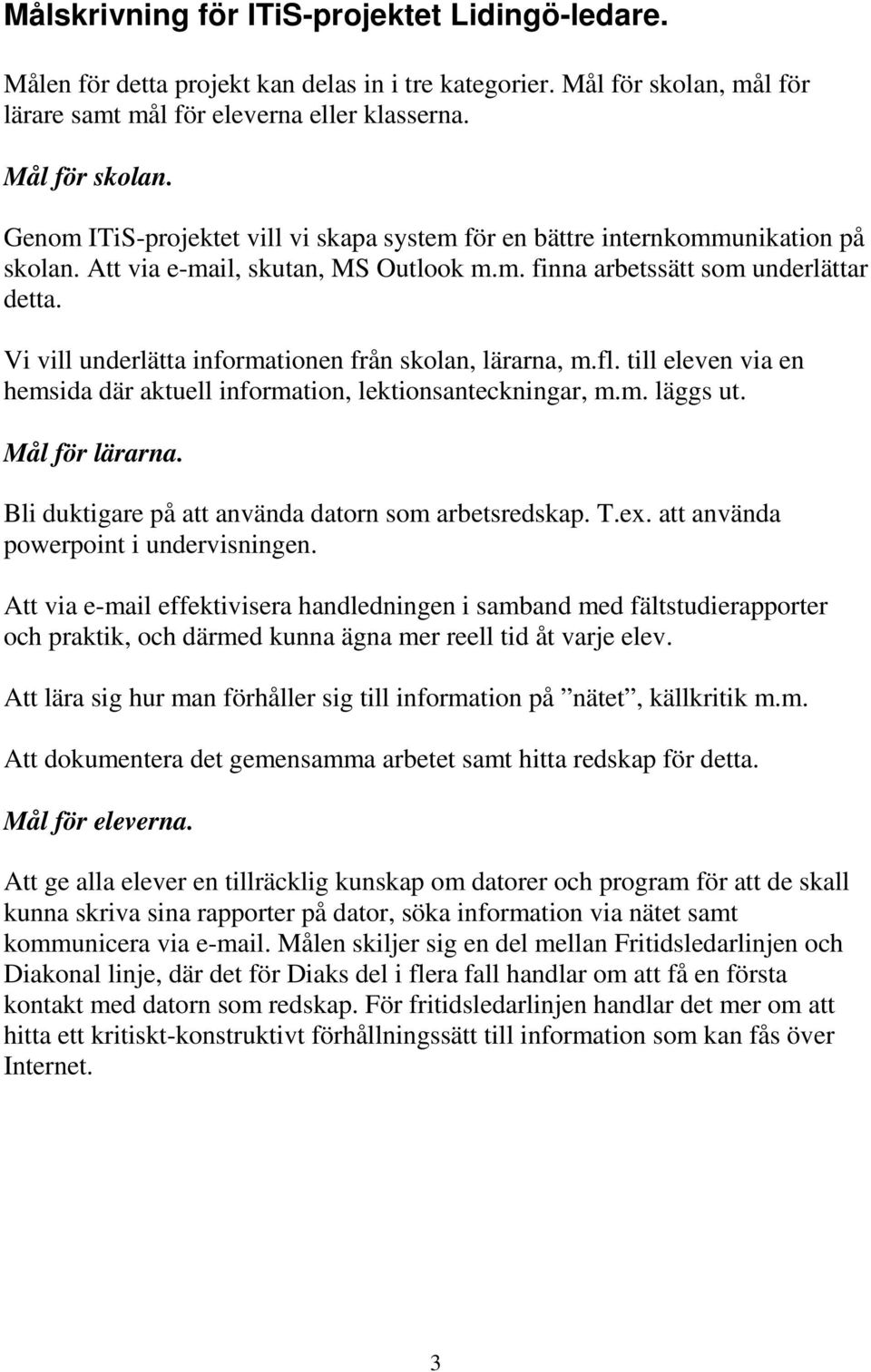 Målskrivning för ITiS-projektet Lidingö-ledare.

Målen för detta projekt kan delas in i tre kategorier. Mål för skolan, mål för lärare samt mål för eleverna eller klasserna.

Mål för skolan.

Genom ITiS-projektet vill vi skapa system för en bättre internkommunikation på skolan. Att via e-mail, skutan, MS Outlook m.m. finna arbetssätt som underlättar detta.

Vi vill underlätta informationen från skolan, lärarna, m.fl. till eleven via en hemsida där aktuell information, lektionsanteckningar, m.m. läggs ut.

Mål för lärarna.

Bli duktigare på att använda datorn som arbetsredskap. T.ex. att använda powerpoint i undervisningen.

Att via e-mail effektivisera handledningen i samband med fältstudierapporter och praktik, och därmed kunna ägna mer reell tid åt varje elev.

Att lära sig hur man förhåller sig till information på ”nätet”, källkritik m.m.

Att dokumentera det gemensamma arbetet samt hitta redskap för detta.

Mål för eleverna.

Att ge alla elever en tillräcklig kunskap om datorer och program för att de skall kunna skriva sina rapporter på dator, söka information via nätet samt kommunicera via e-mail. Målen skiljer sig en del mellan Fritidsledarlinjen och Diakonal linje, där det för Diaks del i flera fall handlar om att få en första kontakt med datorn som redskap. För fritidsledarlinjen handlar det mer om att hitta ett kritiskt-konstruktivt förhållningssätt till information som kan fås över Internet.

3